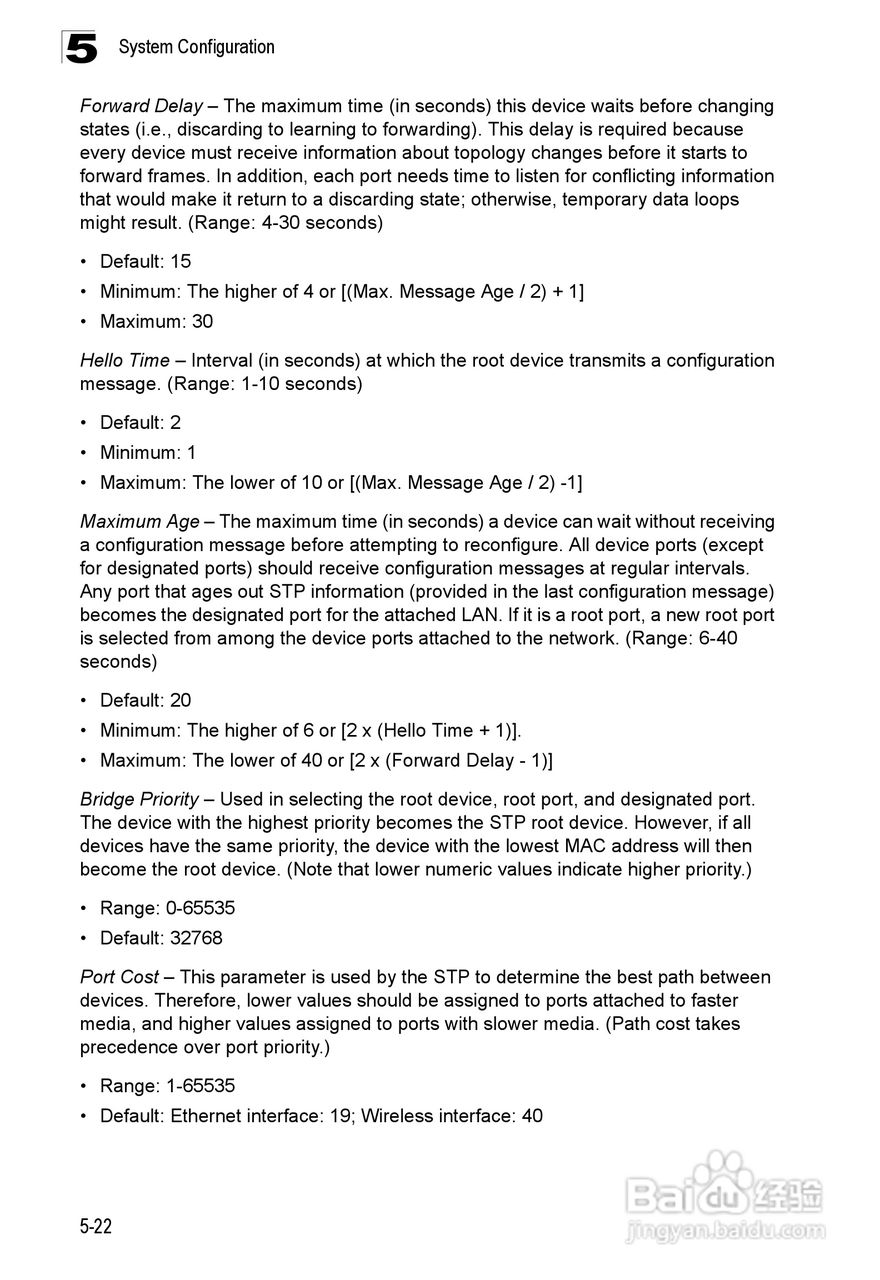 5 System Configuration

Forward Delay – The maximum time (in seconds) this device waits before changing states (i.e., discarding to learning to forwarding). This delay is required because every device must receive information about topology changes before it starts to forward frames. In addition, each port needs time to listen for conflicting information that would make it return to a discarding state; otherwise, temporary data loops might result. (Range: 4-30 seconds)

• Default: 15
• Minimum: The higher of 4 or [(Max. Message Age / 2) + 1]
• Maximum: 30

Hello Time – Interval (in seconds) at which the root device transmits a configuration message. (Range: 1-10 seconds)

• Default: 2
• Minimum: 1
• Maximum: The lower of 10 or [(Max. Message Age / 2) -1]

Maximum Age – The maximum time (in seconds) a device can wait without receiving a configuration message before attempting to reconfigure. All device ports (except for designated ports) should receive configuration messages at regular intervals. Any port that ages out STP information (provided in the last configuration message) becomes the designated port for the attached LAN. If it is a root port, a new root port is selected from among the device ports attached to the network. (Range: 6-40 seconds)

• Default: 20
• Minimum: The higher of 6 or [2 x (Hello Time + 1)].
• Maximum: The lower of 40 or [2 x (Forward Delay - 1)]

Bridge Priority – Used in selecting the root device, root port, and designated port. The device with the highest priority becomes the STP root device. However, if all devices have the same priority, the device with the lowest MAC address will then become the root device. (Note that lower numeric values indicate higher priority.)

• Range: 0-65535
• Default: 32768

Port Cost – This parameter is used by the STP to determine the best path between devices. Therefore, lower values should be assigned to ports attached to faster media, and higher values assigned to ports with slower media. (Path cost takes precedence over port priority.)

• Range: 1-65535
• Default: Ethernet interface: 19; Wireless interface: 40

5-22

Baidu 经验
jingyan.baidu.com